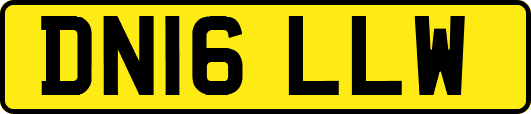 DN16 LLW